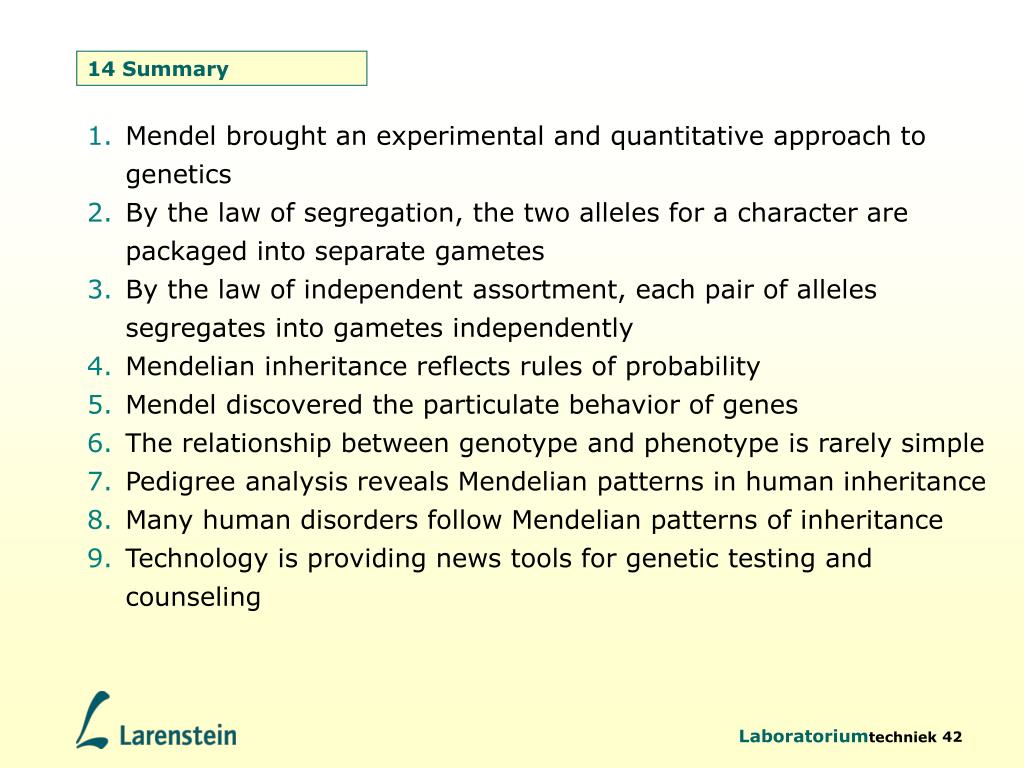 14 Summary

1. Mendel brought an experimental and quantitative approach to genetics
2. By the law of segregation, the two alleles for a character are packaged into separate gametes
3. By the law of independent assortment, each pair of alleles segregates into gametes independently
4. Mendelian inheritance reflects rules of probability
5. Mendel discovered the particulate behavior of genes
6. The relationship between genotype and phenotype is rarely simple
7. Pedigree analysis reveals Mendelian patterns in human inheritance
8. Many human disorders follow Mendelian patterns of inheritance
9. Technology is providing news tools for genetic testing and counseling

Larenstein

Laboratoriumtechniek 42